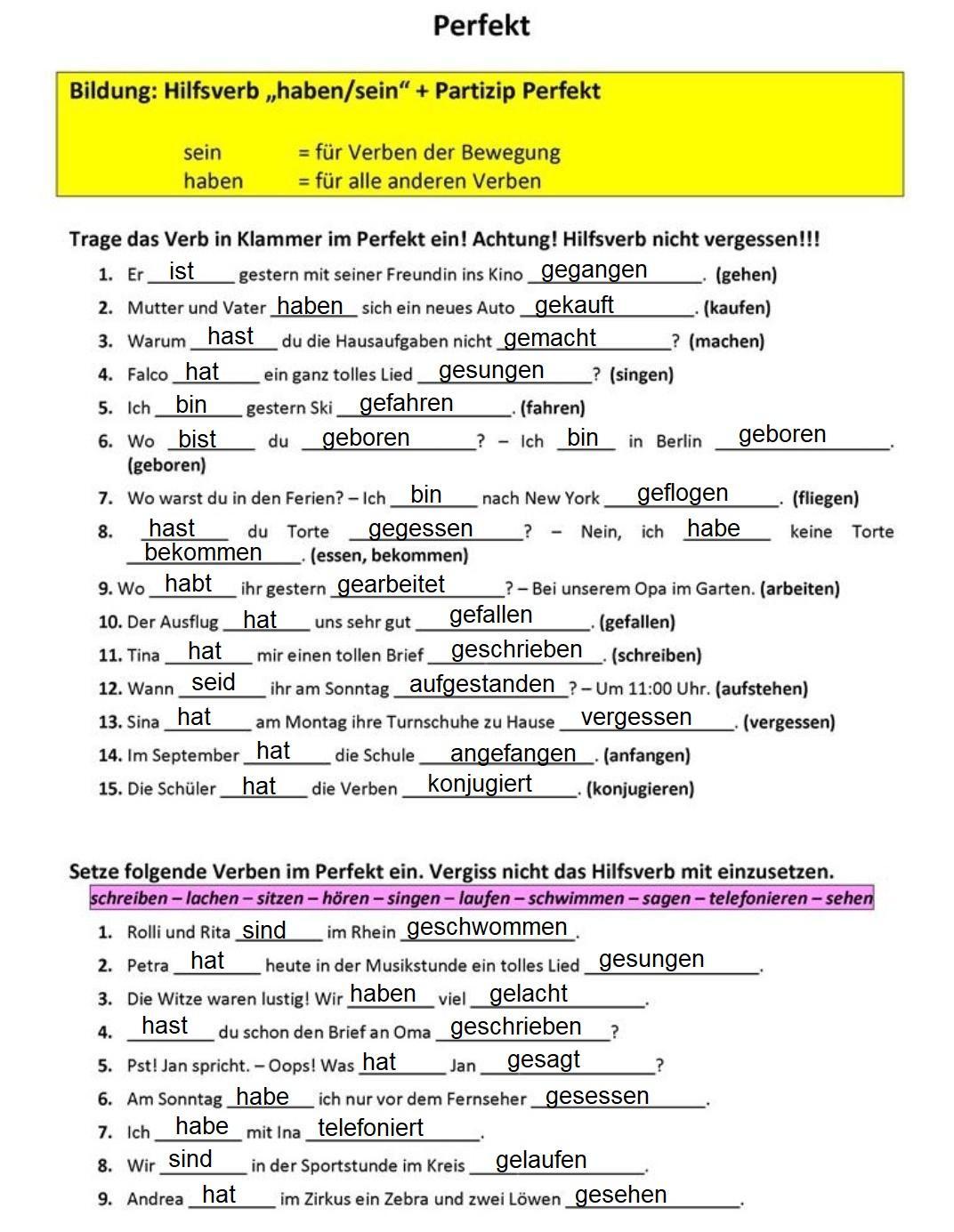 Perfekt

Bildung: Hilfsverb „haben/sein" + Partizip Perfekt

sein = für Verben der Bewegung
haben = für alle anderen Verben

Trage das Verb in Klammer im Perfekt ein! Achtung! Hilfsverb nicht vergessen!!!

1. Er ist gestern mit seiner Freundin ins Kino gegangen. (gehen)
2. Mutter und Vater haben sich ein neues Auto gekauft. (kaufen)
3. Warum hast du die Hausaufgaben nicht gemacht? (machen)
4. Falco hat ein ganz tolles Lied gesungen? (singen)
5. Ich bin gestern Ski gefahren. (fahren)
6. Wo bist du geboren? – Ich bin in Berlin geboren. (geboren)
7. Wo warst du in den Ferien? – Ich bin nach New York geflogen. (fliegen)
8. hast du Torte gegessen? – Nein, ich habe keine Torte bekommen. (essen, bekommen)
9. Wo habt ihr gestern gearbeitet? – Bei unserem Opa im Garten. (arbeiten)
10. Der Ausflug hat uns sehr gut gefallen. (gefallen)
11. Tina hat mir einen tollen Brief geschrieben. (schreiben)
12. Wann seid ihr am Sonntag aufgestanden? – Um 11:00 Uhr. (aufstehen)
13. Sina hat am Montag ihre Turnschuhe zu Hause vergessen. (vergessen)
14. Im September hat die Schule angefangen. (anfangen)
15. Die Schüler hat die Verben konjugiert. (konjugieren)

Setze folgende Verben im Perfekt ein. Vergiss nicht das Hilfsverb mit einzusetzen.
schreiben – lachen – sitzen – hören – singen – laufen – schwimmen – sagen – telefonieren – sehen

1. Rolli und Rita sind im Rhein geschwommen.
2. Petra hat heute in der Musikstunde ein tolles Lied gesungen.
3. Die Witze waren lustig! Wir haben viel gelacht.
4. hast du schon den Brief an Oma geschrieben?
5. Pst! Jan spricht. – Oops! Was hat Jan gesagt?
6. Am Sonntag habe ich nur vor dem Fernseher gesessen.
7. Ich habe mit Ina telefoniert.
8. Wir sind in der Sportstunde im Kreis gelaufen.
9. Andrea hat im Zirkus ein Zebra und zwei Löwen gesehen.